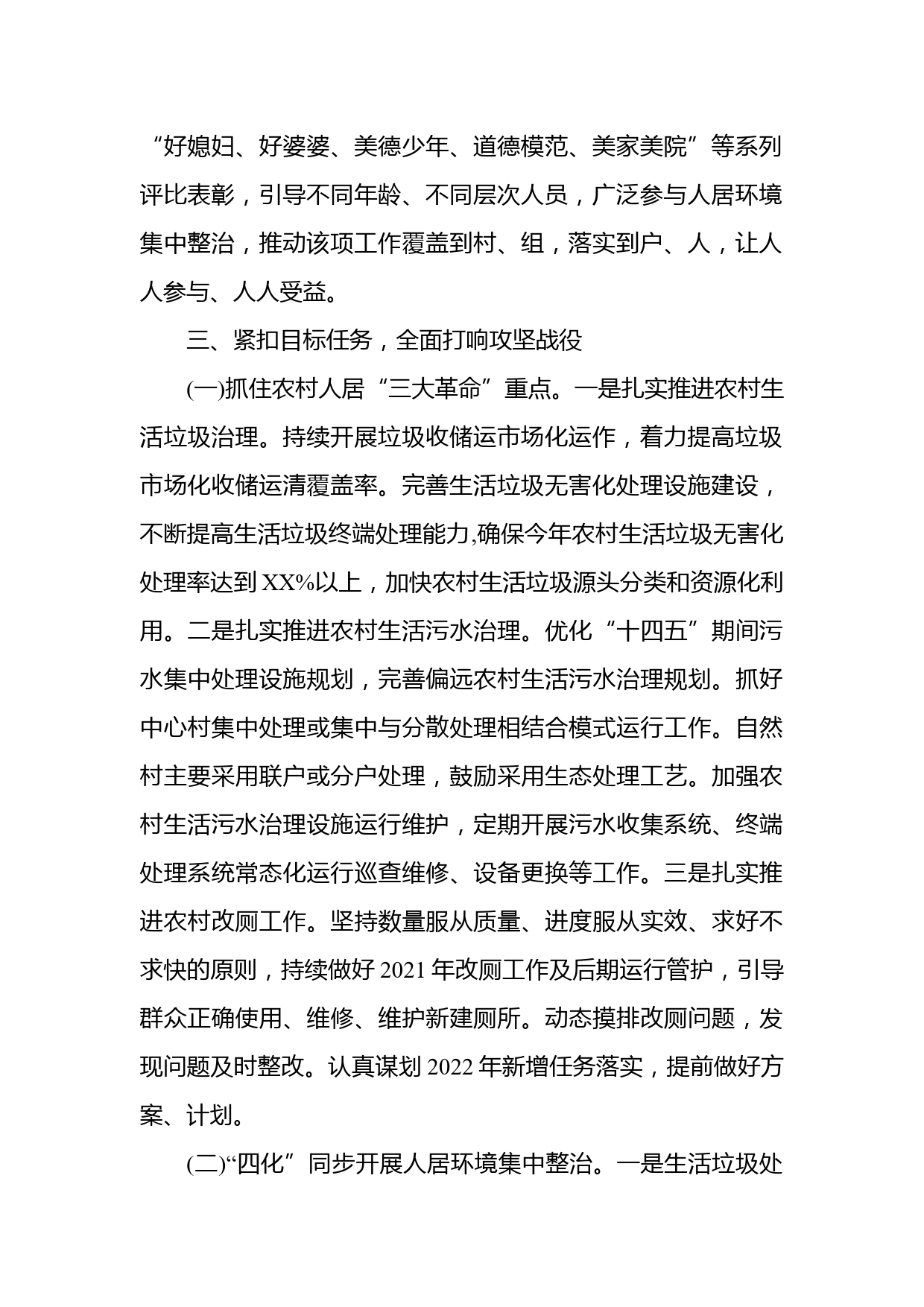 “好媳妇、好婆婆、美德少年、道德模范、美家美院”等系列评比表彰，引导不同年龄、不同层次人员，广泛参与人居环境集中整治，推动该项工作覆盖到村、组，落实到户、人，让人人参与、人人受益。

三、紧扣目标任务，全面打响攻坚战役

(一)抓住农村人居“三大革命”重点。一是扎实推进农村生活垃圾治理。持续开展垃圾收储运市场化运作，着力提高垃圾市场化收储运清覆盖率。完善生活垃圾无害化处理设施建设，不断提高生活垃圾终端处理能力,确保今年农村生活垃圾无害化处理率达到XX%以上，加快农村生活垃圾源头分类和资源化利用。二是扎实推进农村生活污水治理。优化“十四五”期间污水集中处理设施规划，完善偏远农村生活污水治理规划。抓好中心村集中处理或集中与分散处理相结合模式运行工作。自然村主要采用联户或分户处理，鼓励采用生态处理工艺。加强农村生活污水治理设施运行维护，定期开展污水收集系统、终端处理系统常态化运行巡查维修、设备更换等工作。三是扎实推进农村改厕工作。坚持数量服从质量、进度服从实效、求好不求快的原则，持续做好2021年改厕工作及后期运行管护，引导群众正确使用、维修、维护新建厕所。动态摸排改厕问题，发现问题及时整改。认真谋划2022年新增任务落实，提前做好方案、计划。

(二)“四化”同步开展人居环境集中整治。一是生活垃圾处